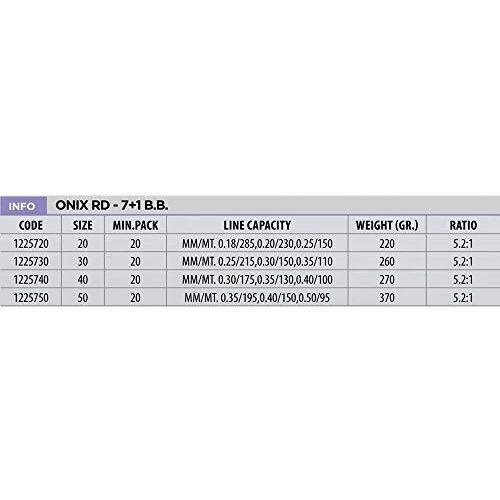 INFO ONIX RD - 7+1 B.B.

| CODE | SIZE | MIN.PACK | LINE CAPACITY | WEIGHT (GR.) | RATIO |
|---|---|---|---|---|---|
| 1225720 | 20 | 20 | MM/MT. 0.18/285,0.20/230,0.25/150 | 220 | 5.2:1 |
| 1225730 | 30 | 20 | MM/MT. 0.25/215,0.30/150,0.35/110 | 260 | 5.2:1 |
| 1225740 | 40 | 20 | MM/MT. 0.30/175,0.35/130,0.40/100 | 270 | 5.2:1 |
| 1225750 | 50 | 20 | MM/MT. 0.35/195,0.40/150,0.50/95 | 370 | 5.2:1 |